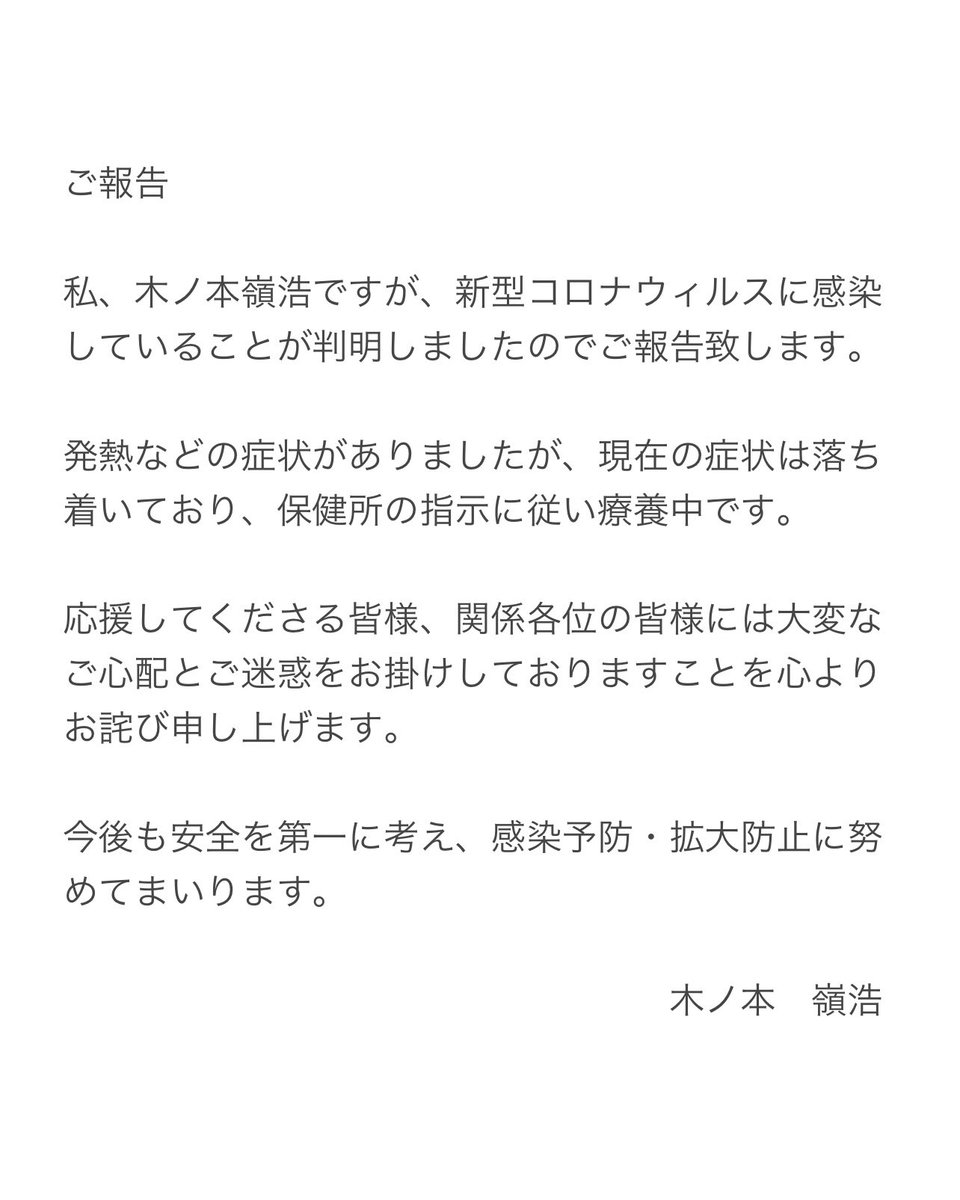 ご報告

私、木ノ本嶺浩ですが、新型コロナウィルスに感染していることが判明しましたのでご報告致します。

発熱などの症状がありましたが、現在の症状は落ち着いており、保健所の指示に従い療養中です。

応援してくださる皆様、関係各位の皆様には大変なご心配とご迷惑をお掛けしておりますことを心よりお詫び申し上げます。

今後も安全を第一に考え、感染予防・拡大防止に努めてまいります。

木ノ本　嶺浩